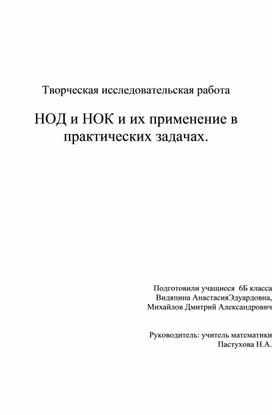 Творческая исследовательская работа

НОД и НОК и их применение в практических задачах.

Подготовили учащиеся 6Б класса
Видяпина АнастасияЭдуардовна,
Михайлов Дмитрий Александрович

Руководитель: учитель математики
Пастухова Н.А.